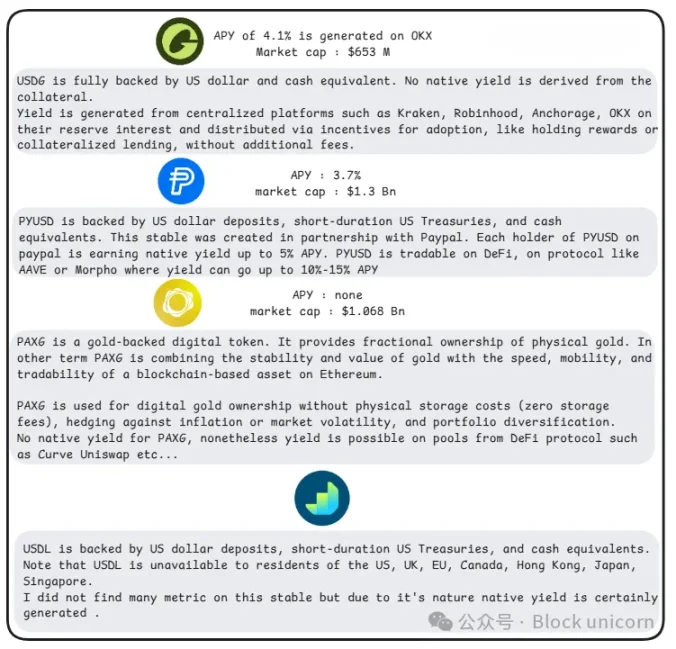 APY of 4.1% is generated on OKX
Market cap : $653 M

USDG is fully backed by US dollar and cash equivalent. No native yield is derived from the collateral.
Yield is generated from centralized platforms such as Kraken, Robinhood, Anchorage, OKX on their reserve interest and distributed via incentives for adoption, like holding rewards or collateralized lending, without additional fees.

APY : 3.7%
market cap : $1.3 Bn

PYUSD is backed by US dollar deposits, short-duration US Treasuries, and cash equivalents. This stable was created in partnership with Paypal. Each holder of PYUSD on paypal is earning native yield up to 5% APY. PYUSD is tradable on DeFi, on protocol like AAVE or Morpho where yield can go up to 10%-15% APY

APY : none
market cap : $1.068 Bn

PAXG is a gold-backed digital token. It provides fractional ownership of physical gold. In other term PAXG is combining the stability and value of gold with the speed, mobility, and tradability of a blockchain-based asset on Ethereum.

PAXG is used for digital gold ownership without physical storage costs (zero storage fees), hedging against inflation or market volatility, and portfolio diversification.
No native yield for PAXG, nonetheless yield is possible on pools from DeFi protocol such as Curve Uniswap etc...

USDL is backed by US dollar deposits, short-duration US Treasuries, and cash equivalents.
Note that USDL is unavailable to residents of the US, UK, EU, Canada, Hong Kong, Japan, Singapore.
I did not find many metric on this stable but due to it's nature native yield is certainly generated .

公众号 · Block unicorn